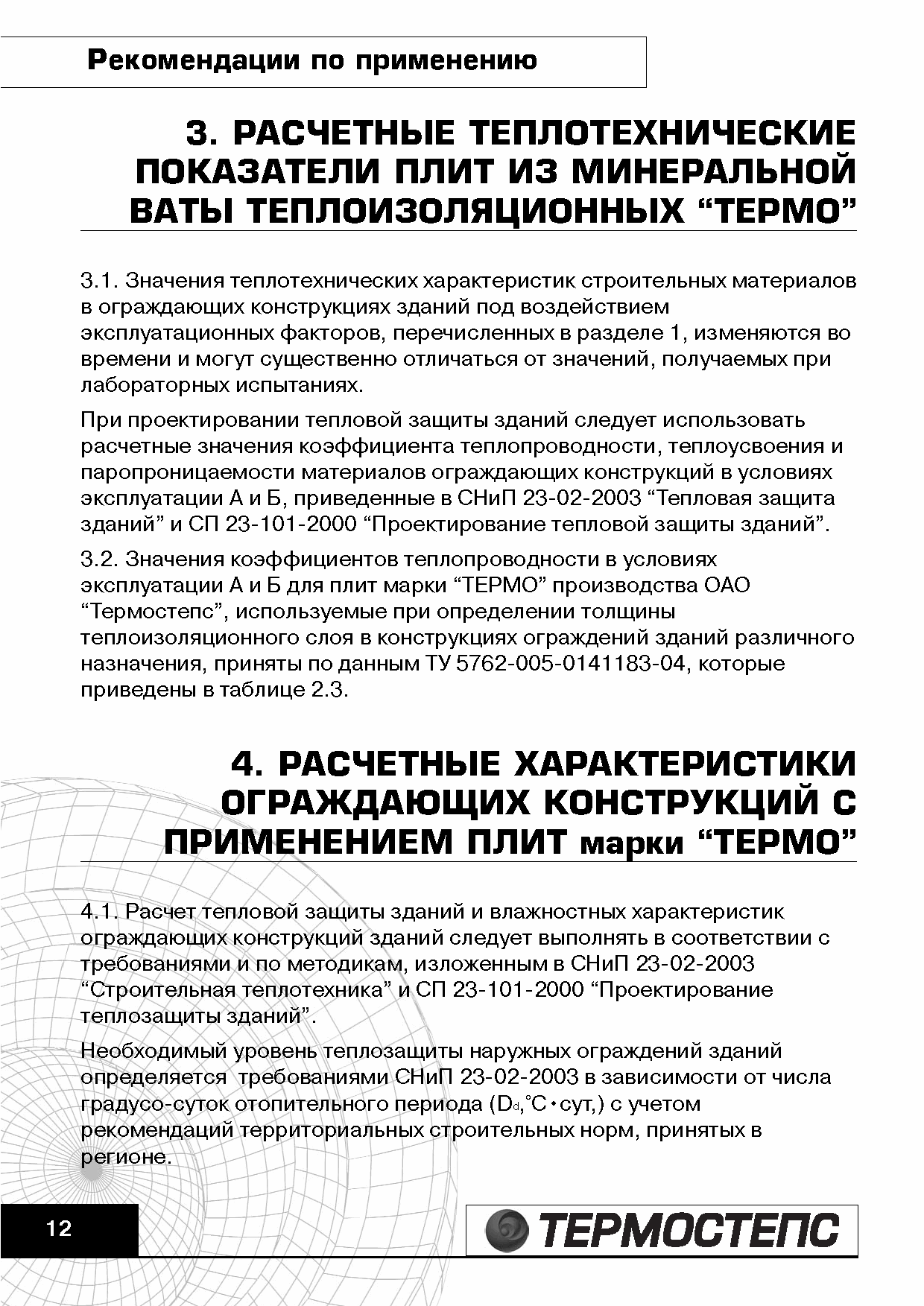 Рекомендации по применению

3. РАСЧЕТНЫЕ ТЕПЛОТЕХНИЧЕСКИЕ ПОКАЗАТЕЛИ ПЛИТ ИЗ МИНЕРАЛЬНОЙ ВАТЫ ТЕПЛОИЗОЛЯЦИОННЫХ “ТЕРМО”

3.1. Значения теплотехнических характеристик строительных материалов в ограждающих конструкциях зданий под воздействием эксплуатационных факторов, перечисленных в разделе 1, изменяются во времени и могут существенно отличаться от значений, получаемых при лабораторных испытаниях.

При проектировании тепловой защиты зданий следует использовать расчетные значения коэффициента теплопроводности, теплоусвоения и паропроницаемости материалов ограждающих конструкций в условиях эксплуатации А и Б, приведенные в СНиП 23-02-2003 “Тепловая защита зданий” и СП 23-101-2000 “Проектирование тепловой защиты зданий”.

3.2. Значения коэффициентов теплопроводности в условиях эксплуатации А и Б для плит марки “ТЕРМО” производства ОАО “Термостепс”, используемые при определении толщины теплоизоляционного слоя в конструкциях ограждений зданий различного назначения, приняты по данным ТУ 5762-005-0141183-04, которые приведены в таблице 2.3.

4. РАСЧЕТНЫЕ ХАРАКТЕРИСТИКИ ОГРАЖДАЮЩИХ КОНСТРУКЦИЙ С ПРИМЕНЕНИЕМ ПЛИТ марки “ТЕРМО”

4.1. Расчет тепловой защиты зданий и влажностных характеристик ограждающих конструкций зданий следует выполнять в соответствии с требованиями и по методикам, изложенным в СНиП 23-02-2003 “Строительная теплотехника” и СП 23-101-2000 “Проектирование теплозащиты зданий”.

Необходимый уровень теплозащиты наружных ограждений зданий определяется требованиями СНиП 23-02-2003 в зависимости от числа градусо-суток отопительного периода ($D_d$,°С•сут,) с учетом рекомендаций территориальных строительных норм, принятых в регионе.

12

ТЕРМОСТЕПС